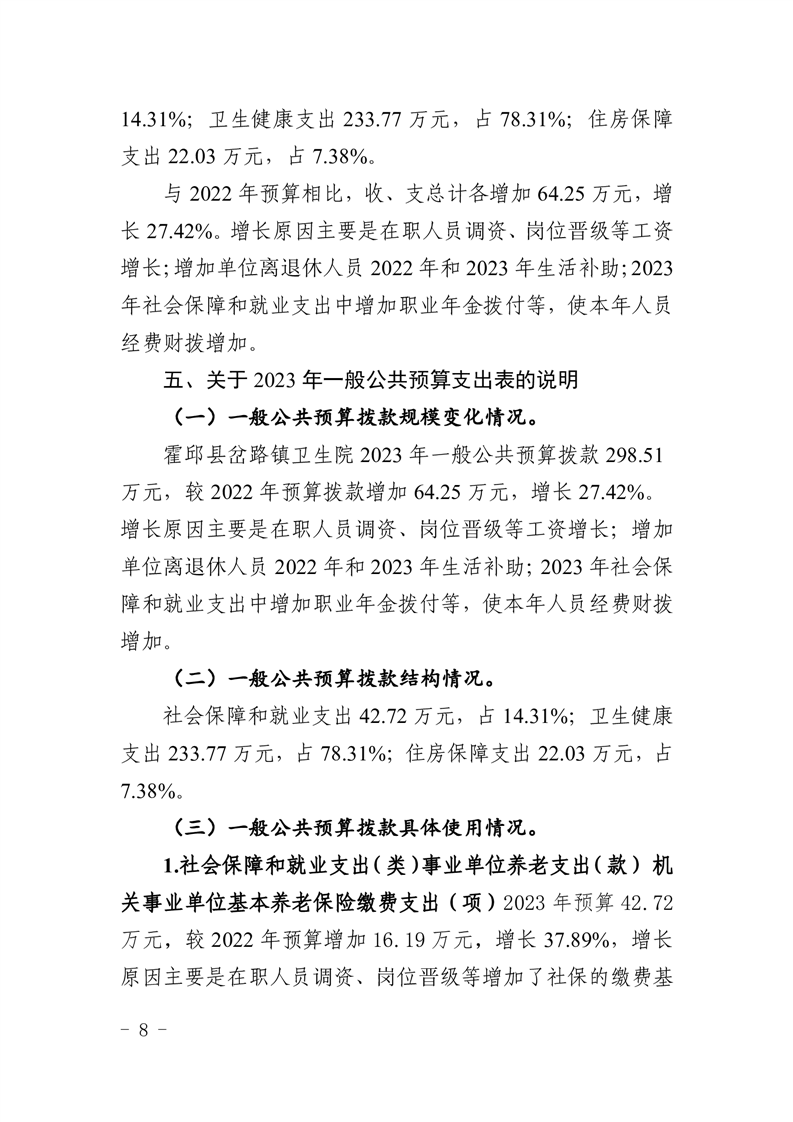 14.31%；卫生健康支出 233.77 万元，占 78.31%；住房保障支出 22.03 万元，占 7.38%。

与 2022 年预算相比，收、支总计各增加 64.25 万元，增长 27.42%。增长原因主要是在职人员调资、岗位晋级等工资增长；增加单位离退休人员 2022 年和 2023 年生活补助；2023 年社会保障和就业支出中增加职业年金拨付等，使本年人员经费财拨增加。

五、关于 2023 年一般公共预算支出表的说明

（一）一般公共预算拨款规模变化情况。

霍邱县岔路镇卫生院 2023 年一般公共预算拨款 298.51 万元，较 2022 年预算拨款增加 64.25 万元，增长 27.42%。增长原因主要是在职人员调资、岗位晋级等工资增长；增加单位离退休人员 2022 年和 2023 年生活补助；2023 年社会保障和就业支出中增加职业年金拨付等，使本年人员经费财拨增加。

（二）一般公共预算拨款结构情况。

社会保障和就业支出 42.72 万元，占 14.31%；卫生健康支出 233.77 万元，占 78.31%；住房保障支出 22.03 万元，占 7.38%。

（三）一般公共预算拨款具体使用情况。

1.社会保障和就业支出（类）事业单位养老支出（款）机关事业单位基本养老保险缴费支出（项）2023 年预算 42.72 万元，较 2022 年预算增加 16.19 万元，增长 37.89%，增长原因主要是在职人员调资、岗位晋级等增加了社保的缴费基

－ 8 －